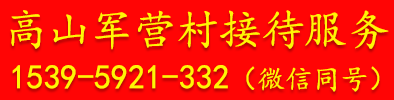 高山军营村接待服务
1539-5921-332（微信同号）